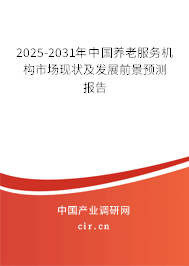 2025-2031年中国养老服务机构市场现状及发展前景预测报告

中国产业调研网
cir.cn